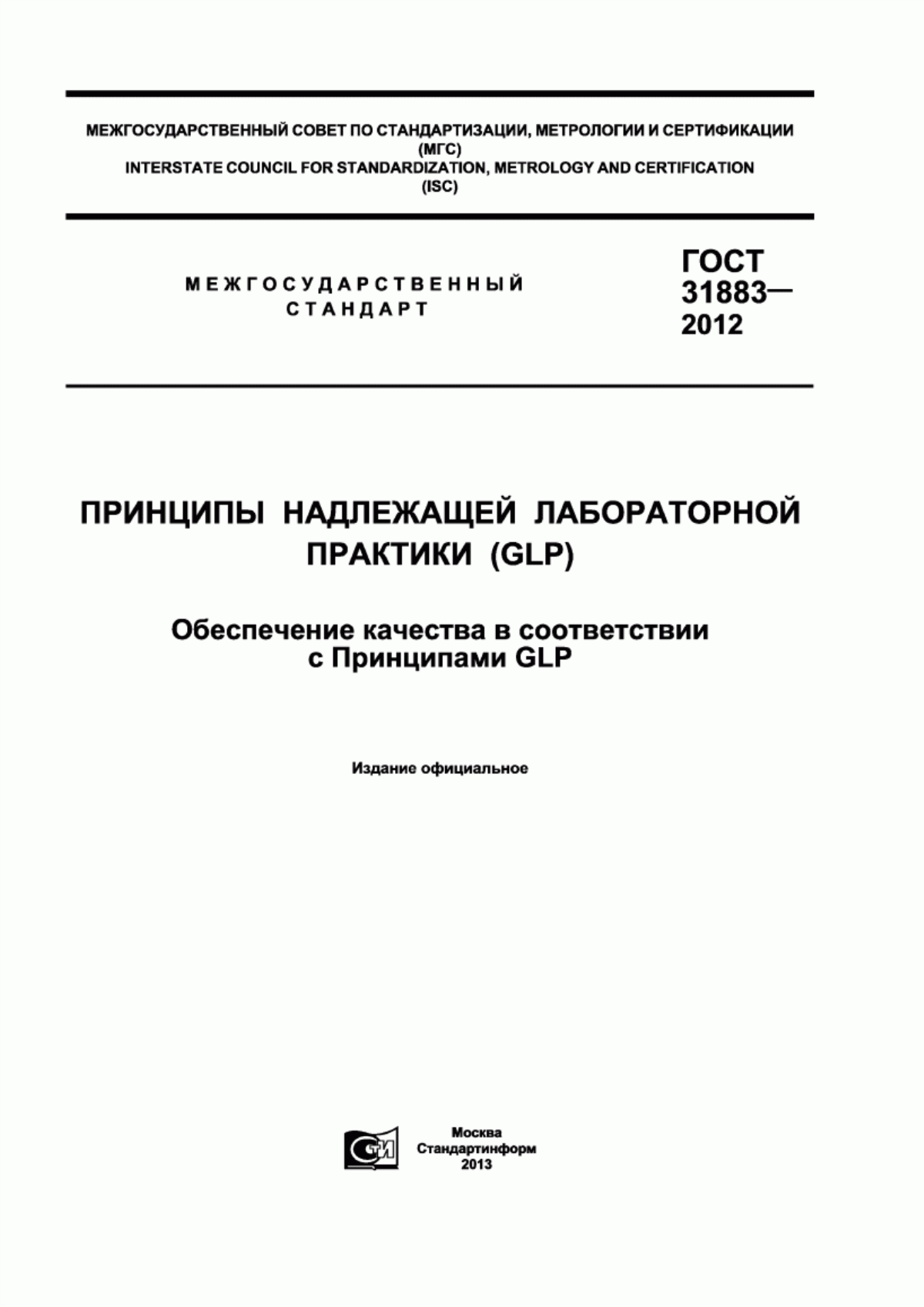 МЕЖГОСУДАРСТВЕННЫЙ СОВЕТ ПО СТАНДАРТИЗАЦИИ, МЕТРОЛОГИИ И СЕРТИФИКАЦИИ
(МГС)
INTERSTATE COUNCIL FOR STANDARDIZATION, METROLOGY AND CERTIFICATION
(ISC)

МЕЖГОСУДАРСТВЕННЫЙ
СТАНДАРТ

ГОСТ
31883—
2012

ПРИНЦИПЫ НАДЛЕЖАЩЕЙ ЛАБОРАТОРНОЙ ПРАКТИКИ (GLP)

Обеспечение качества в соответствии с Принципами GLP

Издание официальное

СТИ

Москва
Стандартинформ
2013